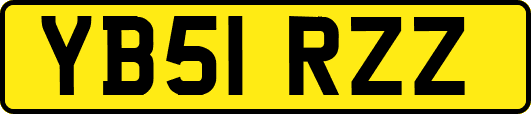 YB51 RZZ